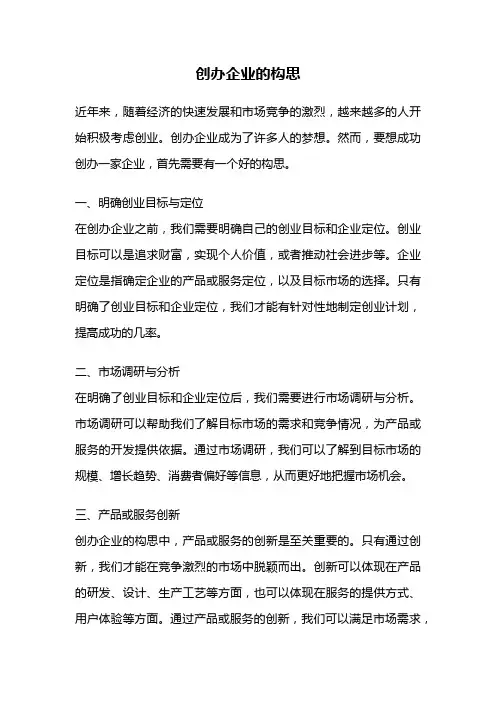 创办企业的构思

近年来，随着经济的快速发展和市场竞争的激烈，越来越多的人开始积极考虑创业。创办企业成为了许多人的梦想。然而，要想成功创办一家企业，首先需要有一个好的构思。

一、明确创业目标与定位
在创办企业之前，我们需要明确自己的创业目标和企业定位。创业目标可以是追求财富，实现个人价值，或者推动社会进步等。企业定位是指确定企业的产品或服务定位，以及目标市场的选择。只有明确了创业目标和企业定位，我们才能有针对性地制定创业计划，提高成功的几率。

二、市场调研与分析
在明确了创业目标和企业定位后，我们需要进行市场调研与分析。市场调研可以帮助我们了解目标市场的需求和竞争情况，为产品或服务的开发提供依据。通过市场调研，我们可以了解到目标市场的规模、增长趋势、消费者偏好等信息，从而更好地把握市场机会。

三、产品或服务创新
创办企业的构思中，产品或服务的创新是至关重要的。只有通过创新，我们才能在竞争激烈的市场中脱颖而出。创新可以体现在产品的研发、设计、生产工艺等方面，也可以体现在服务的提供方式、用户体验等方面。通过产品或服务的创新，我们可以满足市场需求，